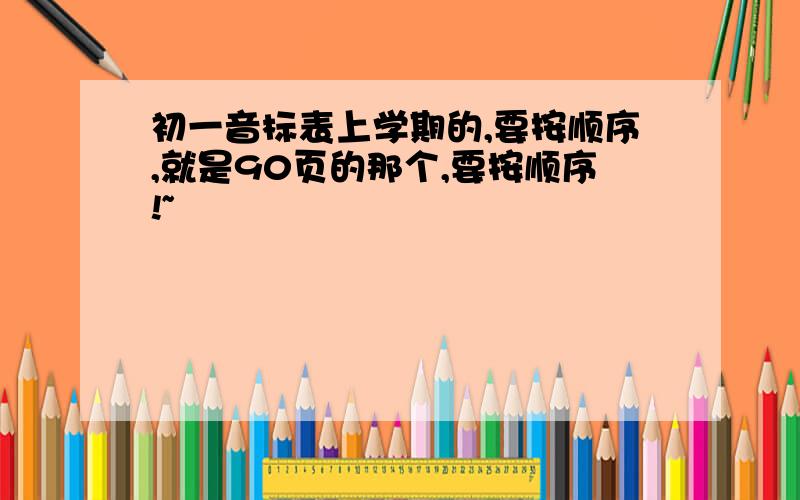 初一音标表上学期的,要按顺序,就是90页的那个,要按顺序!~